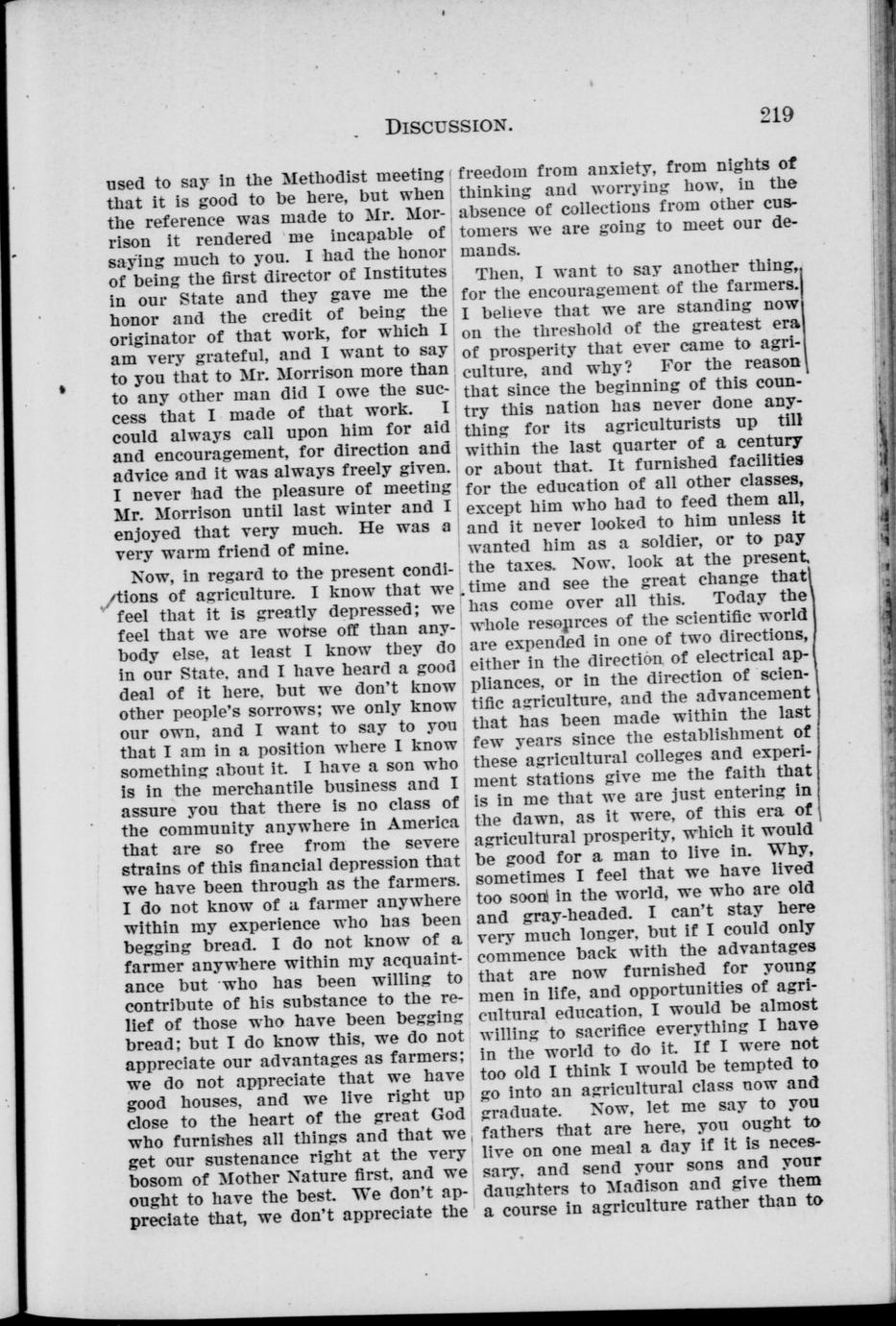 DISCUSSION. 219

used to say in the Methodist meeting that it is good to be here, but when the reference was made to Mr. Morrison it rendered me incapable of saying much to you. I had the honor of being the first director of Institutes in our State and they gave me the honor and the credit of being the originator of that work, for which I am very grateful, and I want to say to you that to Mr. Morrison more than to any other man did I owe the success that I made of that work. I could always call upon him for aid and encouragement, for direction and advice and it was always freely given. I never had the pleasure of meeting Mr. Morrison until last winter and I enjoyed that very much. He was a very warm friend of mine.

Now, in regard to the present conditions of agriculture. I know that we feel that it is greatly depressed; we feel that we are worse off than anybody else, at least I know they do in our State, and I have heard a good deal of it here, but we don't know other people's sorrows; we only know our own, and I want to say to you that I am in a position where I know something about it. I have a son who is in the merchantile business and I assure you that there is no class of the community anywhere in America that are so free from the severe strains of this financial depression that we have been through as the farmers. I do not know of a farmer anywhere within my experience who has been begging bread. I do not know of a farmer anywhere within my acquaintance but who has been willing to contribute of his substance to the relief of those who have been begging bread; but I do know this, we do not appreciate our advantages as farmers; we do not appreciate that we have good houses, and we live right up close to the heart of the great God who furnishes all things and that we get our sustenance right at the very bosom of Mother Nature first, and we ought to have the best. We don't appreciate that, we don't appreciate the freedom from anxiety, from nights of thinking and worrying how, in the absence of collections from other customers we are going to meet our demands.

Then, I want to say another thing, for the encouragement of the farmers. I believe that we are standing now on the threshold of the greatest era of prosperity that ever came to agriculture, and why? For the reason that since the beginning of this country this nation has never done anything for its agriculturists up till within the last quarter of a century or about that. It furnished facilities for the education of all other classes, except him who had to feed them all, and it never looked to him unless it wanted him as a soldier, or to pay the taxes. Now, look at the present time and see the great change that has come over all this. Today the whole resources of the scientific world are expended in one of two directions, either in the direction of electrical appliances, or in the direction of scientific agriculture, and the advancement that has been made within the last few years since the establishment of these agricultural colleges and experiment stations give me the faith that is in me that we are just entering in the dawn, as it were, of this era of agricultural prosperity, which it would be good for a man to live in. Why, sometimes I feel that we have lived too soon in the world, we who are old and gray-headed. I can't stay here very much longer, but if I could only commence back with the advantages that are now furnished for young men in life, and opportunities of agricultural education, I would be almost willing to sacrifice everything I have in the world to do it. If I were not too old I think I would be tempted to go into an agricultural class now and graduate. Now, let me say to you fathers that are here, you ought to live on one meal a day if it is necessary, and send your sons and your daughters to Madison and give them a course in agriculture rather than to